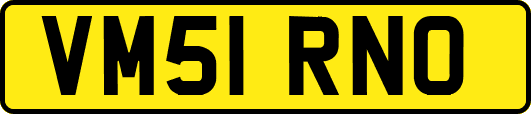 VM51 RNO